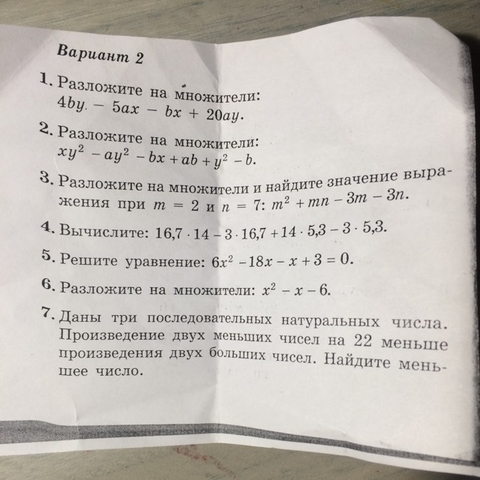 Вариант 2

1. Разложите на множители:
$4by - 5ax - bx + 20ay$.

2. Разложите на множители:
$xy^2 - ay^2 - bx + ab + y^2 - b$.

3. Разложите на множители и найдите значение выражения при $m = 2$ и $n = 7$: $m^2 + mn - 3m - 3n$.

4. Вычислите: $16,7 \cdot 14 - 3 \cdot 16,7 + 14 \cdot 5,3 - 3 \cdot 5,3$.

5. Решите уравнение: $6x^2 - 18x - x + 3 = 0$.

6. Разложите на множители: $x^2 - x - 6$.

7. Даны три последовательных натуральных числа. Произведение двух меньших чисел на 22 меньше произведения двух больших чисел. Найдите меньшее число.